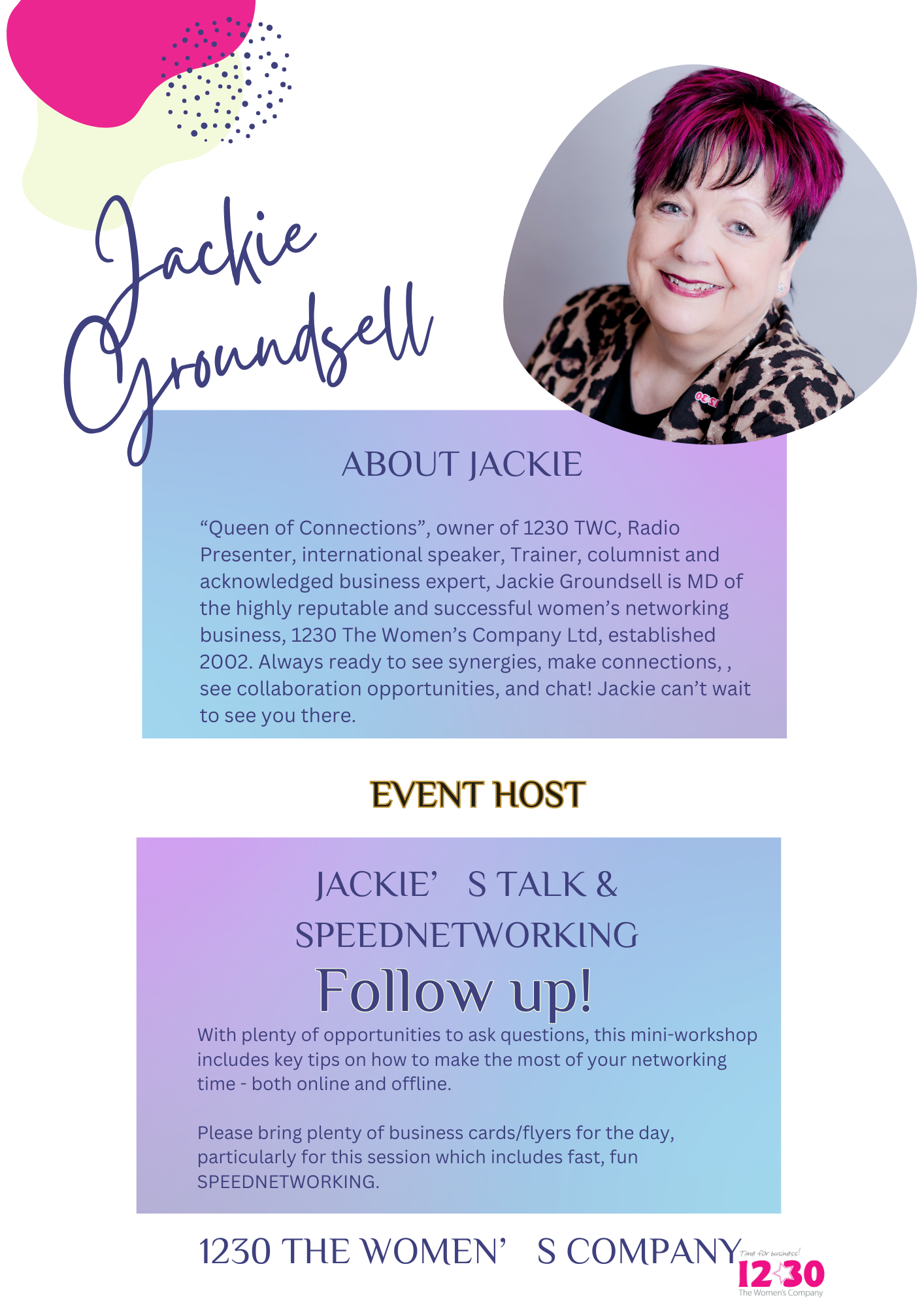 Jackie Groundsell

ABOUT JACKIE

"Queen of Connections", owner of 1230 TWC, Radio Presenter, international speaker, Trainer, columnist and acknowledged business expert, Jackie Groundsell is MD of the highly reputable and successful women's networking business, 1230 The Women's Company Ltd, established 2002. Always ready to see synergies, make connections, , see collaboration opportunities, and chat! Jackie can't wait to see you there.

EVENT HOST

JACKIE' S TALK &
SPEEDNETWORKING
Follow up!

With plenty of opportunities to ask questions, this mini-workshop includes key tips on how to make the most of your networking time - both online and offline.

Please bring plenty of business cards/flyers for the day, particularly for this session which includes fast, fun SPEEDNETWORKING.

1230 THE WOMEN' S COMPANY

Time for business!
1230
The Women's Company